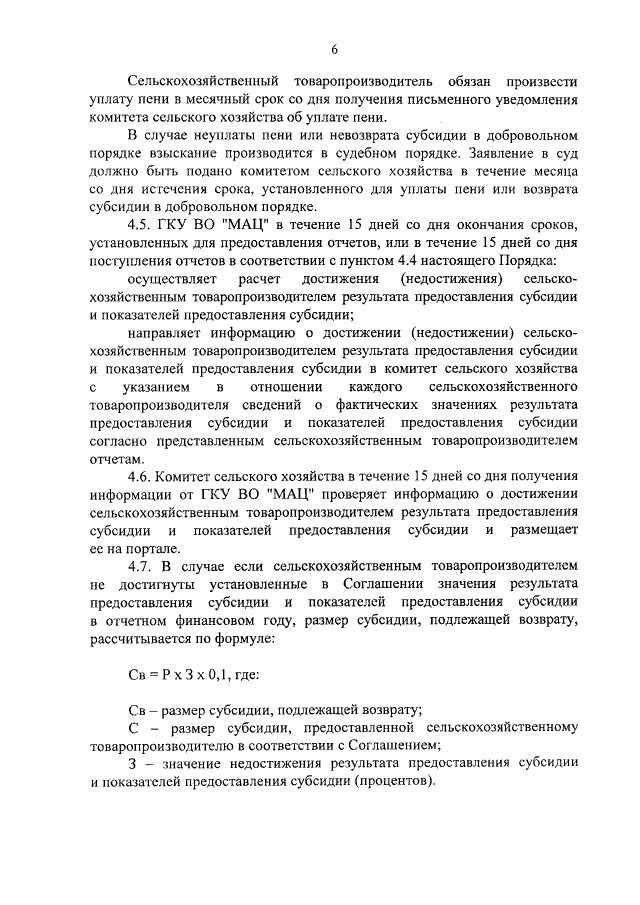 6

Сельскохозяйственный товаропроизводитель обязан произвести уплату пени в месячный срок со дня получения письменного уведомления комитета сельского хозяйства об уплате пени.

В случае неуплаты пени или невозврата субсидии в добровольном порядке взыскание производится в судебном порядке. Заявление в суд должно быть подано комитетом сельского хозяйства в течение месяца со дня истечения срока, установленного для уплаты пени или возврата субсидии в добровольном порядке.

4.5. ГКУ ВО "МАЦ" в течение 15 дней со дня окончания сроков, установленных для предоставления отчетов, или в течение 15 дней со дня поступления отчетов в соответствии с пунктом 4.4 настоящего Порядка:

осуществляет расчет достижения (недостижения) сельскохозяйственным товаропроизводителем результата предоставления субсидии и показателей предоставления субсидии;

направляет информацию о достижении (недостижении) сельскохозяйственным товаропроизводителем результата предоставления субсидии и показателей предоставления субсидии в комитет сельского хозяйства с указанием в отношении каждого сельскохозяйственного товаропроизводителя сведений о фактических значениях результата предоставления субсидии и показателей предоставления субсидии согласно представленным сельскохозяйственным товаропроизводителем отчетам.

4.6. Комитет сельского хозяйства в течение 15 дней со дня получения информации от ГКУ ВО "МАЦ" проверяет информацию о достижении сельскохозяйственным товаропроизводителем результата предоставления субсидии и показателей предоставления субсидии и размещает ее на портале.

4.7. В случае если сельскохозяйственным товаропроизводителем не достигнуты установленные в Соглашении значения результата предоставления субсидии и показателей предоставления субсидии в отчетном финансовом году, размер субсидии, подлежащей возврату, рассчитывается по формуле:

Св = Р х З х 0,1, где:

Св – размер субсидии, подлежащей возврату;

С – размер субсидии, предоставленной сельскохозяйственному товаропроизводителю в соответствии с Соглашением;

З – значение недостижения результата предоставления субсидии и показателей предоставления субсидии (процентов).